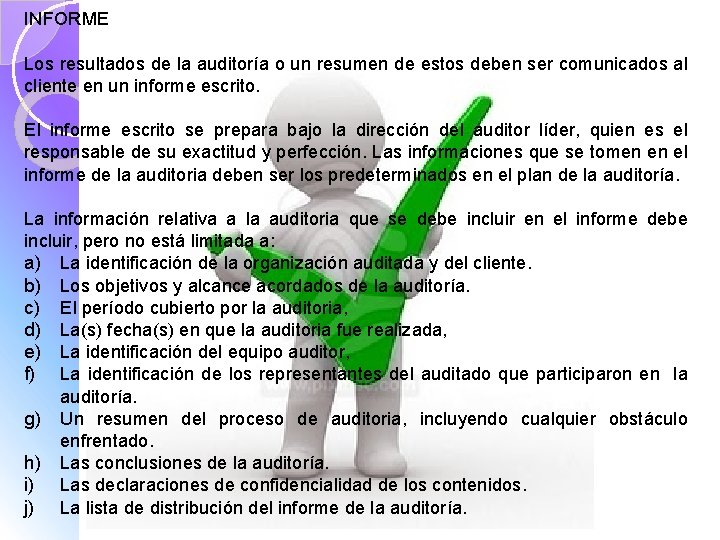 INFORME

Los resultados de la auditoría o un resumen de estos deben ser comunicados al cliente en un informe escrito.

El informe escrito se prepara bajo la dirección del auditor líder, quien es el responsable de su exactitud y perfección. Las informaciones que se tomen en el informe de la auditoria deben ser los predeterminados en el plan de la auditoría.

La información relativa a la auditoria que se debe incluir en el informe debe incluir, pero no está limitada a:
a) La identificación de la organización auditada y del cliente.
b) Los objetivos y alcance acordados de la auditoría.
c) El período cubierto por la auditoria,
d) La(s) fecha(s) en que la auditoria fue realizada,
e) La identificación del equipo auditor,
f) La identificación de los representantes del auditado que participaron en la auditoría.
g) Un resumen del proceso de auditoria, incluyendo cualquier obstáculo enfrentado.
h) Las conclusiones de la auditoría.
i) Las declaraciones de confidencialidad de los contenidos.
j) La lista de distribución del informe de la auditoría.